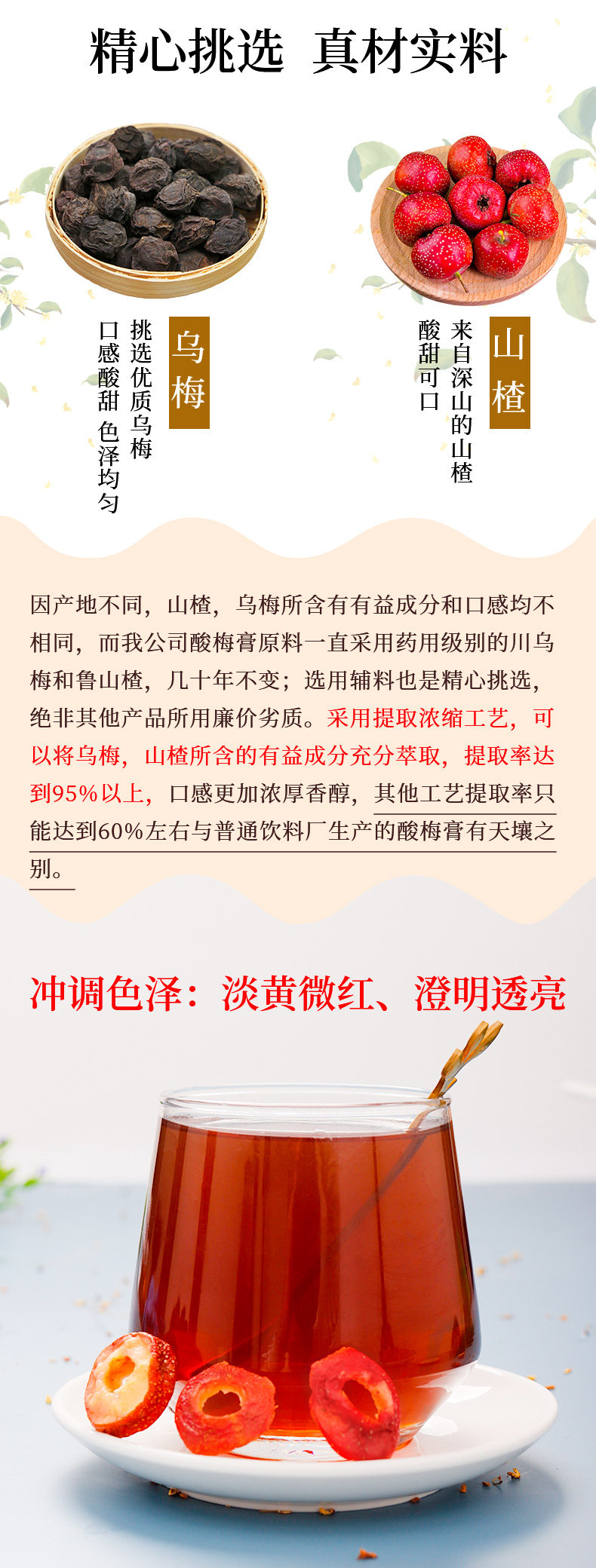 精心挑选 真材实料

乌梅

挑选优质乌梅

口感酸甜 色泽均匀

山楂

来自深山的山楂

酸甜可口

因产地不同，山楂，乌梅所含有有益成分和口感均不相同，而我公司酸梅膏原料一直采用药用级别的川乌梅和鲁山楂，几十年不变；选用辅料也是精心挑选，绝非其他产品所用廉价劣质。采用提取浓缩工艺，可以将乌梅，山楂所含的有益成分充分萃取，提取率达到95%以上，口感更加浓厚香醇，其他工艺提取率只能达到60%左右与普通饮料厂生产的酸梅膏有天壤之别。

冲调色泽：淡黄微红、澄明透亮